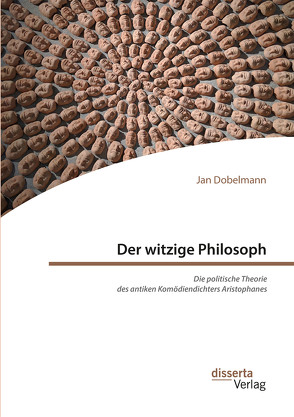 Jan Dobelmann

Der witzige Philosoph

Die politische Theorie des antiken Komödiendichters Aristophanes

disserta Verlag